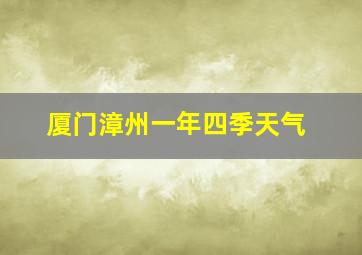 厦门漳州一年四季天气